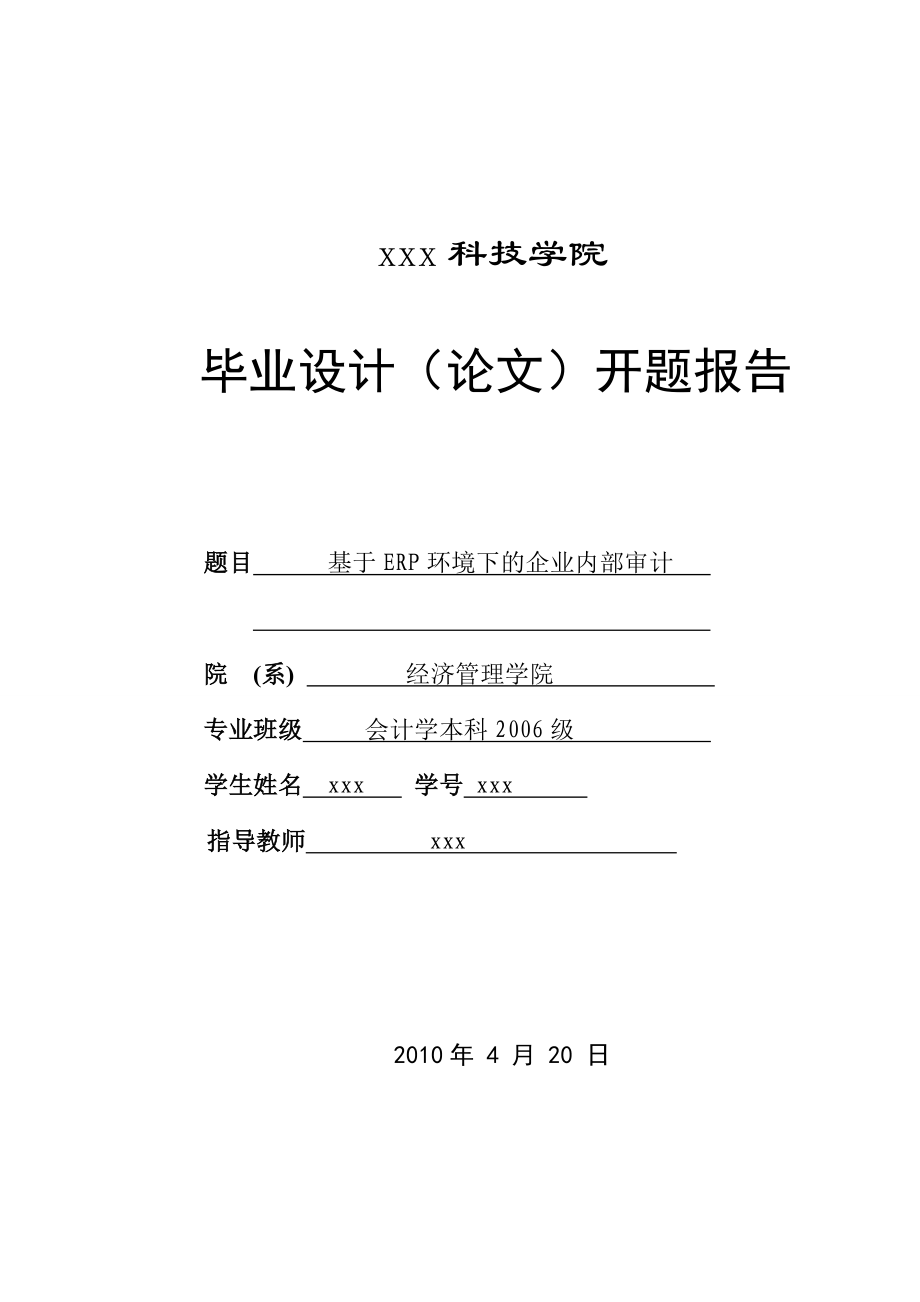 XXX 科技学院

毕业设计（论文）开题报告

题目 基于 ERP 环境下的企业内部审计

院 (系) 经济管理学院

专业班级 会计学本科 2006 级

学生姓名 xxx 学号 xxx

指导教师 xxx

2010 年 4 月 20 日